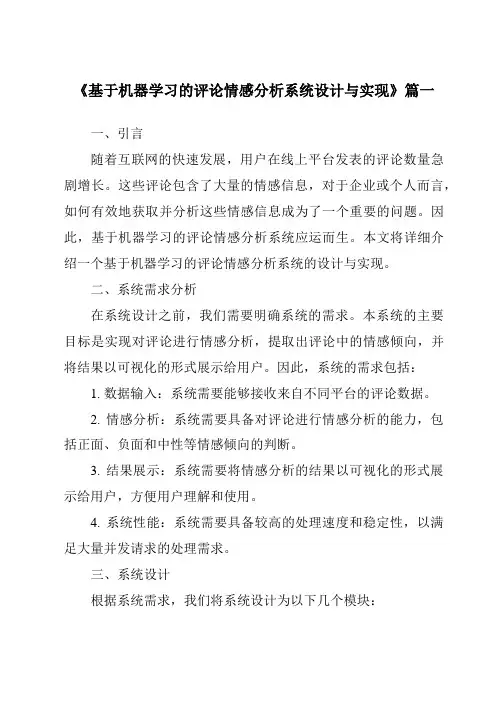 《基于机器学习的评论情感分析系统设计与实现》篇一

一、引言

随着互联网的快速发展，用户在线上平台发表的评论数量急剧增长。这些评论包含了大量的情感信息，对于企业或个人而言，如何有效地获取并分析这些情感信息成为了一个重要的问题。因此，基于机器学习的评论情感分析系统应运而生。本文将详细介绍一个基于机器学习的评论情感分析系统的设计与实现。

二、系统需求分析

在系统设计之前，我们需要明确系统的需求。本系统的主要目标是实现对评论进行情感分析，提取出评论中的情感倾向，并将结果以可视化的形式展示给用户。因此，系统的需求包括：

1. 数据输入：系统需要能够接收来自不同平台的评论数据。

2. 情感分析：系统需要具备对评论进行情感分析的能力，包括正面、负面和中性等情感倾向的判断。

3. 结果展示：系统需要将情感分析的结果以可视化的形式展示给用户，方便用户理解和使用。

4. 系统性能：系统需要具备较高的处理速度和稳定性，以满足大量并发请求的处理需求。

三、系统设计

根据系统需求，我们将系统设计为以下几个模块：